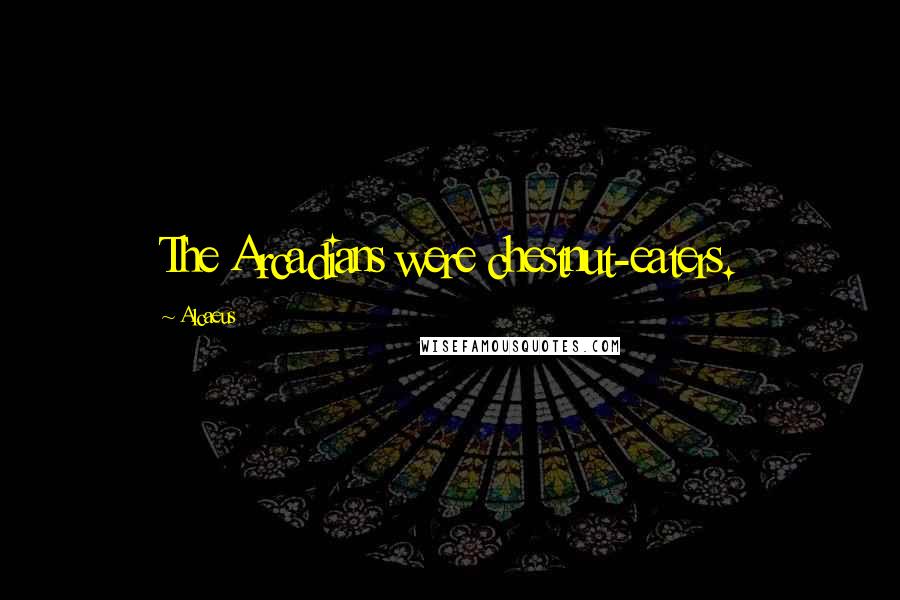 The Arcadians were chestnut-eaters.

~ Alcaeus

WISEFAMOUSQUOTES.COM